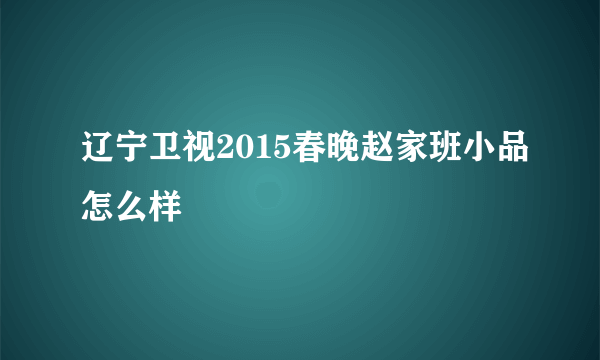 辽宁卫视2015春晚赵家班小品怎么样